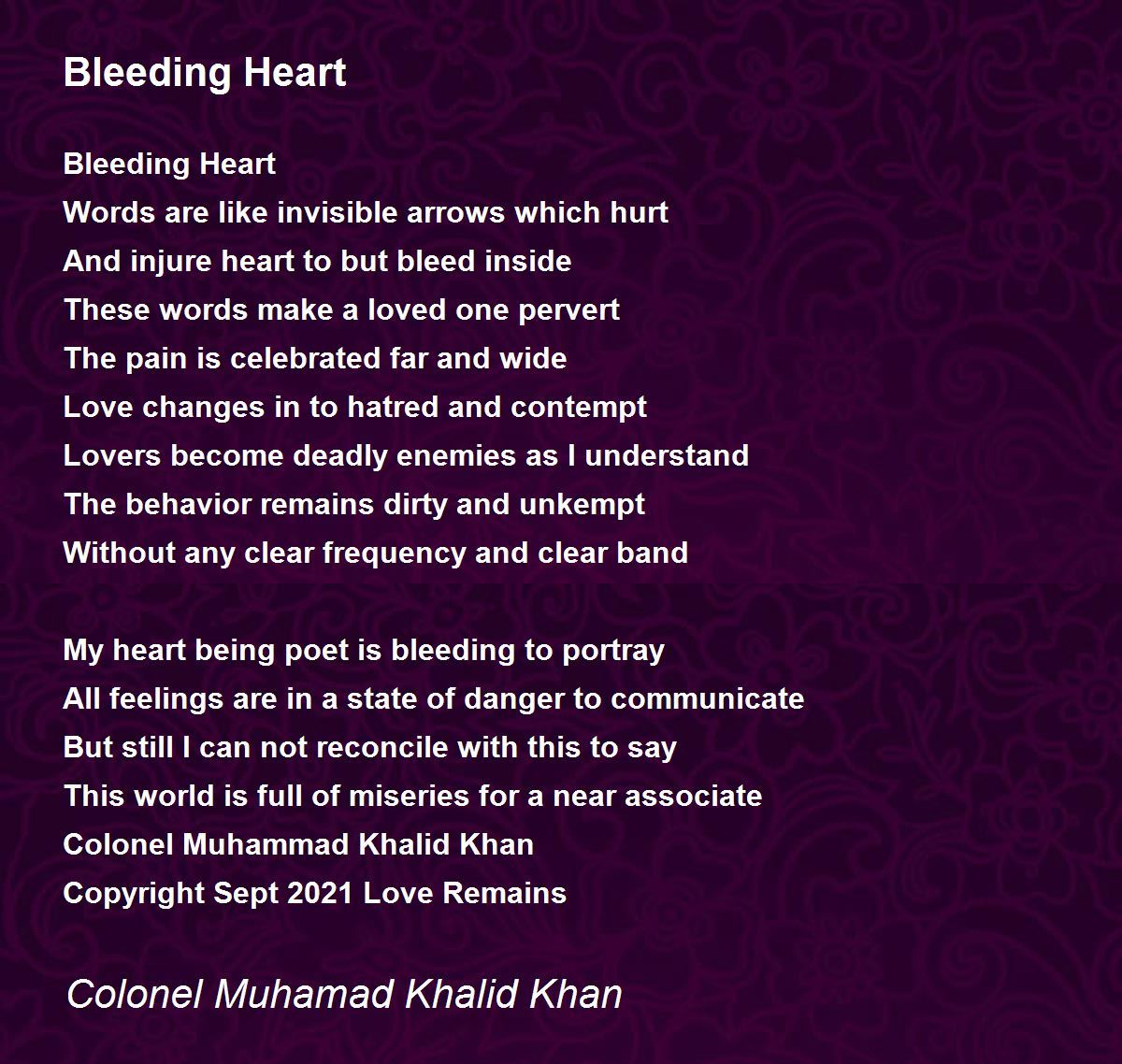 Bleeding Heart

Bleeding Heart
Words are like invisible arrows which hurt
And injure heart to but bleed inside
These words make a loved one pervert
The pain is celebrated far and wide
Love changes in to hatred and contempt
Lovers become deadly enemies as I understand
The behavior remains dirty and unkempt
Without any clear frequency and clear band

My heart being poet is bleeding to portray
All feelings are in a state of danger to communicate
But still I can not reconcile with this to say
This world is full of miseries for a near associate
Colonel Muhammad Khalid Khan
Copyright Sept 2021 Love Remains

Colonel Muhamad Khalid Khan